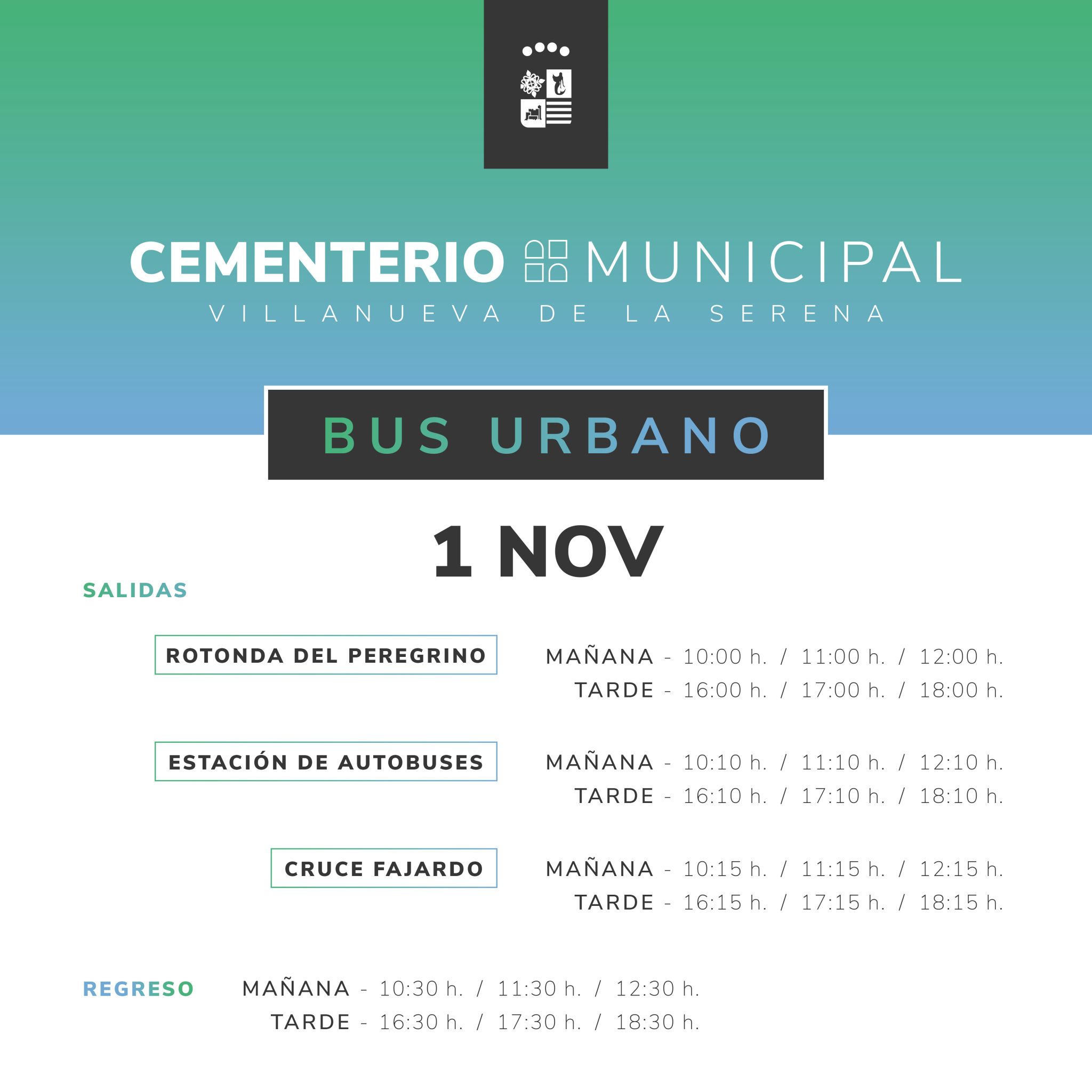 CEMENTERIO MUNICIPAL
VILLANUEVA DE LA SERENA

BUS URBANO

1 NOV

SALIDAS

ROTONDA DEL PEREGRINO
MAÑANA - 10:00 h. / 11:00 h. / 12:00 h.
TARDE - 16:00 h. / 17:00 h. / 18:00 h.

ESTACIÓN DE AUTOBUSES
MAÑANA - 10:10 h. / 11:10 h. / 12:10 h.
TARDE - 16:10 h. / 17:10 h. / 18:10 h.

CRUCE FAJARDO
MAÑANA - 10:15 h. / 11:15 h. / 12:15 h.
TARDE - 16:15 h. / 17:15 h. / 18:15 h.

REGRESO
MAÑANA - 10:30 h. / 11:30 h. / 12:30 h.
TARDE - 16:30 h. / 17:30 h. / 18:30 h.